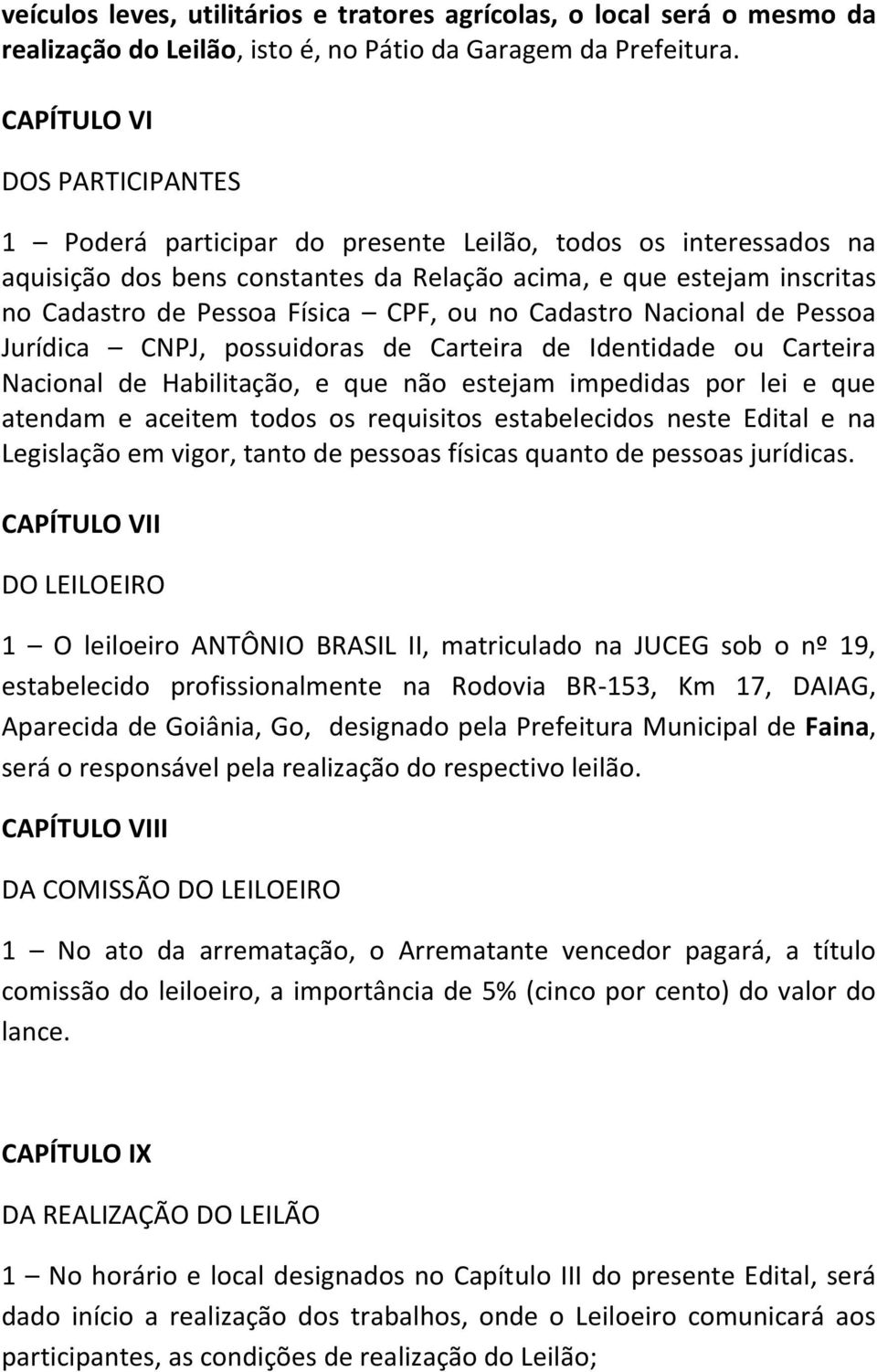 veículos leves, utilitários e tratores agrícolas, o local será o mesmo da realização do Leilão, isto é, no Pátio da Garagem da Prefeitura.

CAPÍTULO VI

DOS PARTICIPANTES

1 – Poderá participar do presente Leilão, todos os interessados na aquisição dos bens constantes da Relação acima, e que estejam inscritas no Cadastro de Pessoa Física – CPF, ou no Cadastro Nacional de Pessoa Jurídica – CNPJ, possuidoras de Carteira de Identidade ou Carteira Nacional de Habilitação, e que não estejam impedidas por lei e que atendam e aceitem todos os requisitos estabelecidos neste Edital e na Legislação em vigor, tanto de pessoas físicas quanto de pessoas jurídicas.

CAPÍTULO VII

DO LEILOEIRO

1 – O leiloeiro ANTÔNIO BRASIL II, matriculado na JUCEG sob o nº 19, estabelecido profissionalmente na Rodovia BR-153, Km 17, DAIAG, Aparecida de Goiânia, Go, designado pela Prefeitura Municipal de Faina, será o responsável pela realização do respectivo leilão.

CAPÍTULO VIII

DA COMISSÃO DO LEILOEIRO

1 – No ato da arrematação, o Arrematante vencedor pagará, a título comissão do leiloeiro, a importância de 5% (cinco por cento) do valor do lance.

CAPÍTULO IX

DA REALIZAÇÃO DO LEILÃO

1 – No horário e local designados no Capítulo III do presente Edital, será dado início a realização dos trabalhos, onde o Leiloeiro comunicará aos participantes, as condições de realização do Leilão;